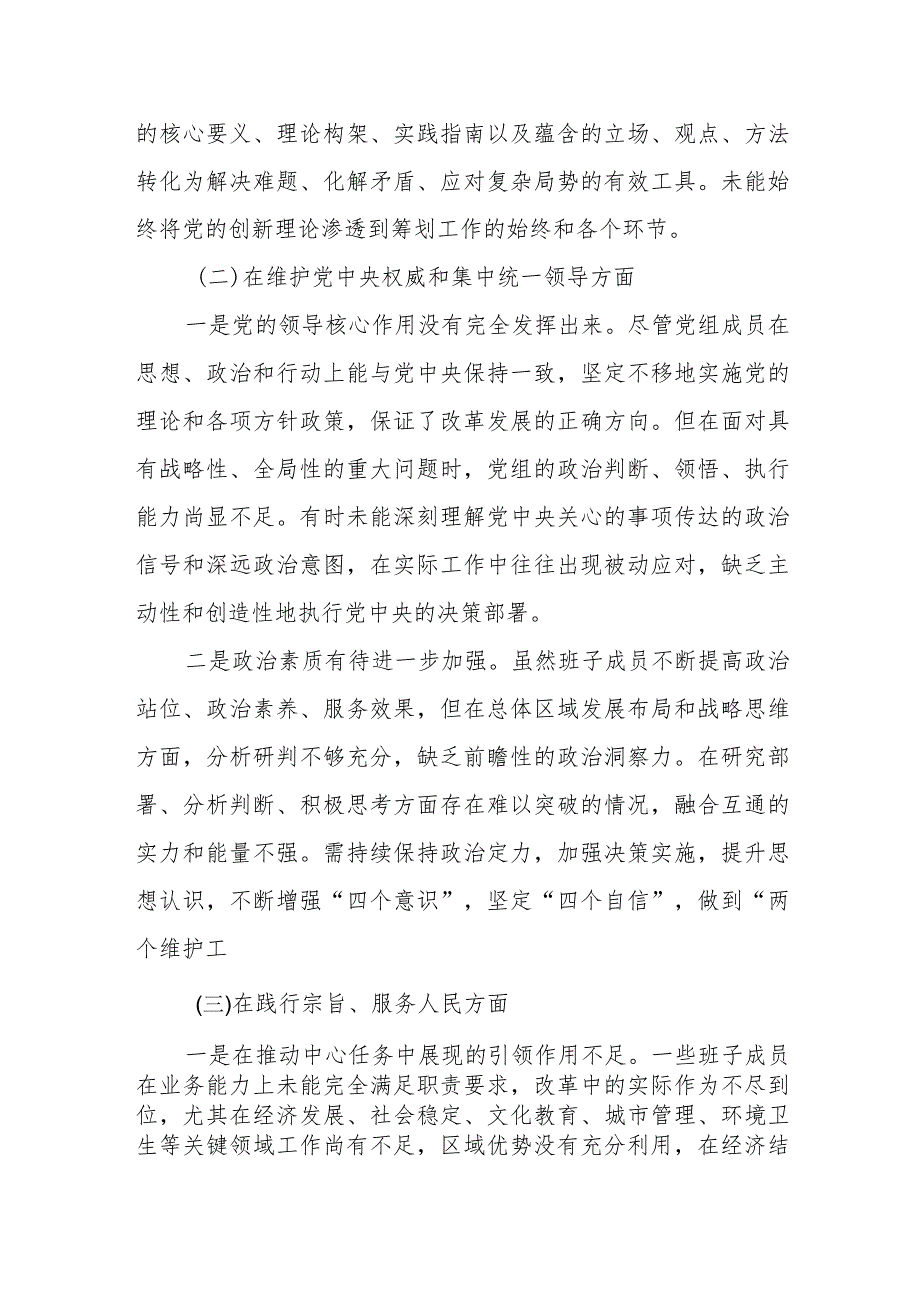 的核心要义、理论构架、实践指南以及蕴含的立场、观点、方法转化为解决难题、化解矛盾、应对复杂局势的有效工具。未能始终将党的创新理论渗透到筹划工作的始终和各个环节。

(二)在维护党中央权威和集中统一领导方面

一是党的领导核心作用没有完全发挥出来。尽管党组成员在思想、政治和行动上能与党中央保持一致，坚定不移地实施党的理论和各项方针政策，保证了改革发展的正确方向。但在面对具有战略性、全局性的重大问题时，党组的政治判断、领悟、执行能力尚显不足。有时未能深刻理解党中央关心的事项传达的政治信号和深远政治意图，在实际工作中往往出现被动应对，缺乏主动性和创造性地执行党中央的决策部署。

二是政治素质有待进一步加强。虽然班子成员不断提高政治站位、政治素养、服务效果，但在总体区域发展布局和战略思维方面，分析研判不够充分，缺乏前瞻性的政治洞察力。在研究部署、分析判断、积极思考方面存在难以突破的情况，融合互通的实力和能量不强。需持续保持政治定力，加强决策实施，提升思想认识，不断增强“四个意识”，坚定“四个自信”，做到“两个维护工

(三)在践行宗旨、服务人民方面

一是在推动中心任务中展现的引领作用不足。一些班子成员在业务能力上未能完全满足职责要求，改革中的实际作为不尽到位，尤其在经济发展、社会稳定、文化教育、城市管理、环境卫生等关键领域工作尚有不足，区域优势没有充分利用，在经济结